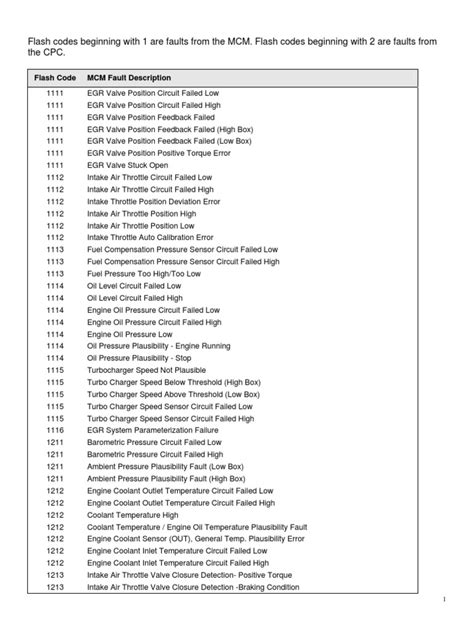 Flash codes beginning with 1 are faults from the MCM. Flash codes beginning with 2 are faults from the CPC.

| Flash Code | MCM Fault Description |
|---|---|
| 1111 | EGR Valve Position Circuit Failed Low |
| 1111 | EGR Valve Position Circuit Failed High |
| 1111 | EGR Valve Position Feedback Failed |
| 1111 | EGR Valve Position Feedback Failed (High Box) |
| 1111 | EGR Valve Position Feedback Failed (Low Box) |
| 1111 | EGR Valve Position Positive Torque Error |
| 1111 | EGR Valve Stuck Open |
| 1112 | Intake Air Throttle Circuit Failed Low |
| 1112 | Intake Air Throttle Circuit Failed High |
| 1112 | Intake Throttle Position Deviation Error |
| 1112 | Intake Air Throttle Position High |
| 1112 | Intake Air Throttle Position Low |
| 1112 | Intake Throttle Auto Calibration Error |
| 1113 | Fuel Compensation Pressure Sensor Circuit Failed Low |
| 1113 | Fuel Compensation Pressure Sensor Circuit Failed High |
| 1113 | Fuel Pressure Too High/Too Low |
| 1114 | Oil Level Circuit Failed Low |
| 1114 | Oil Level Circuit Failed High |
| 1114 | Engine Oil Pressure Circuit Failed Low |
| 1114 | Engine Oil Pressure Circuit Failed High |
| 1114 | Engine Oil Pressure Low |
| 1114 | Oil Pressure Plausibility - Engine Running |
| 1114 | Oil Pressure Plausibility - Stop |
| 1115 | Turbocharger Speed Not Plausible |
| 1115 | Turbo Charger Speed Below Threshold (High Box) |
| 1115 | Turbo Charger Speed Above Threshold (Low Box) |
| 1115 | Turbo Charger Speed Sensor Circuit Failed Low |
| 1115 | Turbo Charger Speed Sensor Circuit Failed High |
| 1116 | EGR System Parameterization Failure |
| 1211 | Barometric Pressure Circuit Failed Low |
| 1211 | Barometric Pressure Circuit Failed High |
| 1211 | Ambient Pressure Plausibility Fault (Low Box) |
| 1211 | Ambient Pressure Plausibility Fault (High Box) |
| 1212 | Engine Coolant Outlet Temperature Circuit Failed Low |
| 1212 | Engine Coolant Outlet Temperature Circuit Failed High |
| 1212 | Coolant Temperature High |
| 1212 | Coolant Temperature / Engine Oil Temperature Plausibility Fault |
| 1212 | Engine Coolant Sensor (OUT), General Temp. Plausibility Error |
| 1212 | Engine Coolant Inlet Temperature Circuit Failed Low |
| 1212 | Engine Coolant Inlet Temperature Circuit Failed High |
| 1213 | Intake Air Throttle Valve Closure Detection- Positive Torque |
| 1213 | Intake Air Throttle Valve Closure Detection -Braking Condition |

1